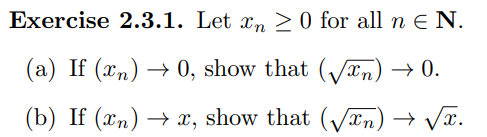 **Exercise 2.3.1.** Let $x_n \geq 0$ for all $n \in \mathbf{N}$.

(a) If $(x_n) \to 0$, show that $(\sqrt{x_n}) \to 0$.

(b) If $(x_n) \to x$, show that $(\sqrt{x_n}) \to \sqrt{x}$.